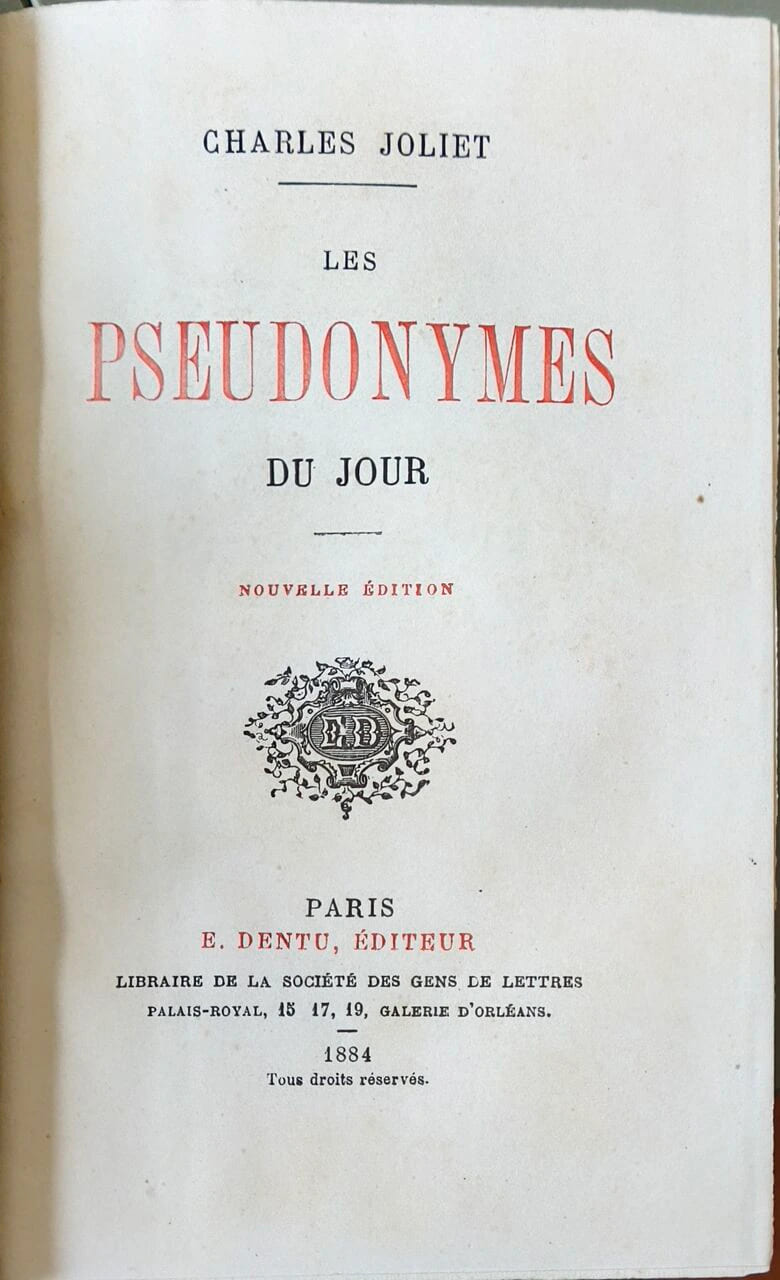 CHARLES JOLIET

LES

PSEUDONYMES

DU JOUR

NOUVELLE ÉDITION

ED

PARIS
E. DENTU, ÉDITEUR
LIBRAIRE DE LA SOCIÉTÉ DES GENS DE LETTRES
PALAIS-ROYAL, 15 17, 19, GALERIE D'ORLÉANS.

1884
Tous droits réservés.